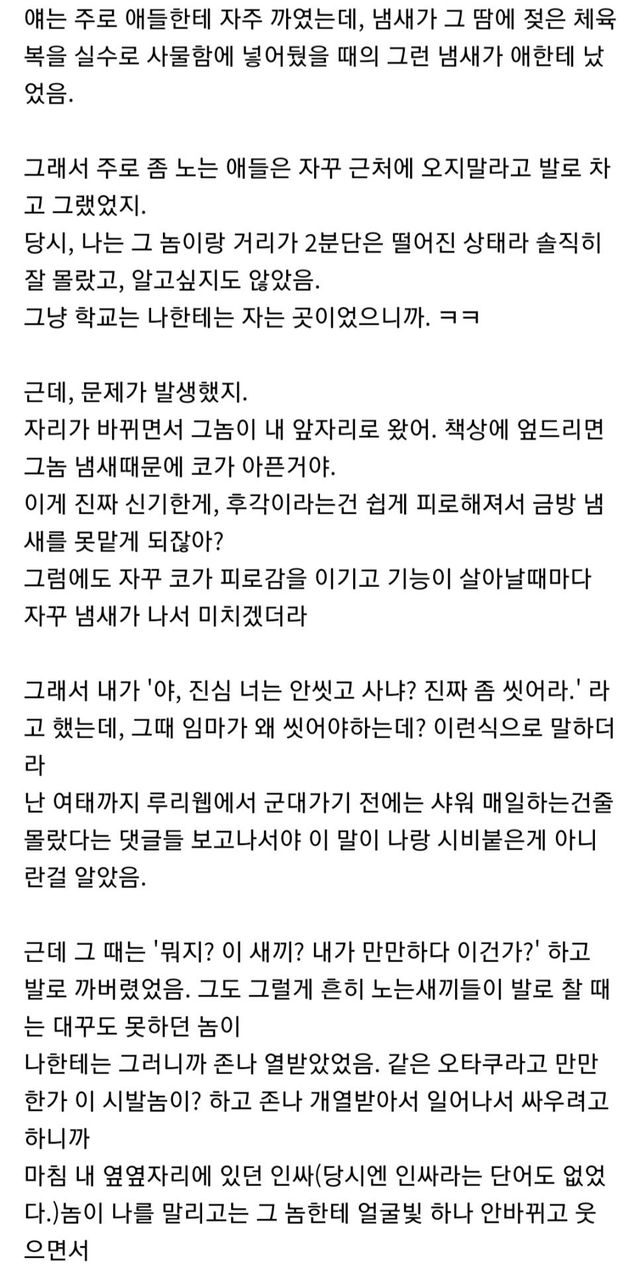 얘는 주로 애들한테 자주 까였는데, 냄새가 그 땀에 젖은 체육복을 실수로 사물함에 넣어뒀을 때의 그런 냄새가 애한테 났었음.

그래서 주로 좀 노는 애들은 자꾸 근처에 오지말라고 발로 차고 그랬었지.
당시, 나는 그 놈이랑 거리가 2분단은 떨어진 상태라 솔직히 잘 몰랐고, 알고싶지도 않았음.
그냥 학교는 나한테는 자는 곳이었으니까. ㅋㅋ

근데, 문제가 발생했지.
자리가 바뀌면서 그놈이 내 앞자리로 왔어. 책상에 엎드리면 그놈 냄새때문에 코가 아픈거야.
이게 진짜 신기한게, 후각이라는건 쉽게 피로해져서 금방 냄새를 못맡게 되잖아?
그럼에도 자꾸 코가 피로감을 이기고 기능이 살아날때마다 자꾸 냄새가 나서 미치겠더라

그래서 내가 '야, 진심 너는 안씻고 사냐? 진짜 좀 씻어라.' 라고 했는데, 그때 임마가 왜 씻어야하는데? 이런식으로 말하더라
난 여태까지 루리웹에서 군대가기 전에는 샤워 매일하는건줄 몰랐다는 댓글들 보고나서야 이 말이 나랑 시비붙은게 아니란걸 알았음.

근데 그 때는 '뭐지? 이 새끼? 내가 만만하다 이건가?' 하고 발로 까버렸었음. 그도 그럴게 흔히 노는새끼들이 발로 찰 때는 대꾸도 못하던 놈이
나한테는 그러니까 존나 열받았었음. 같은 오타쿠라고 만만한가 이 시발놈이? 하고 존나 개열받아서 일어나서 싸우려고 하니까
마침 내 옆옆자리에 있던 인싸(당시엔 인싸라는 단어도 없었다.)놈이 나를 말리고는 그 놈한테 얼굴빛 하나 안바뀌고 웃으면서